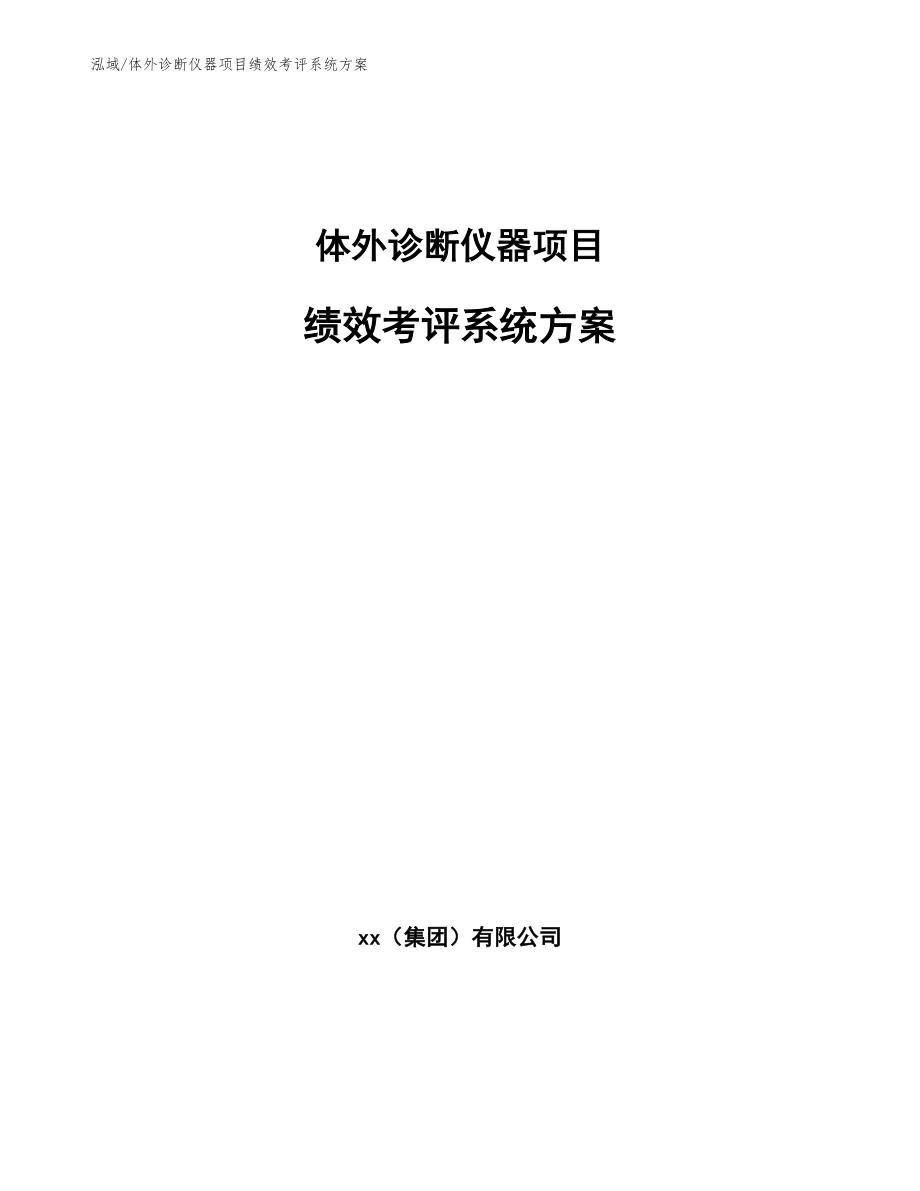 泓域/体外诊断仪器项目绩效考评系统方案

体外诊断仪器项目

绩效考评系统方案

xx（集团）有限公司